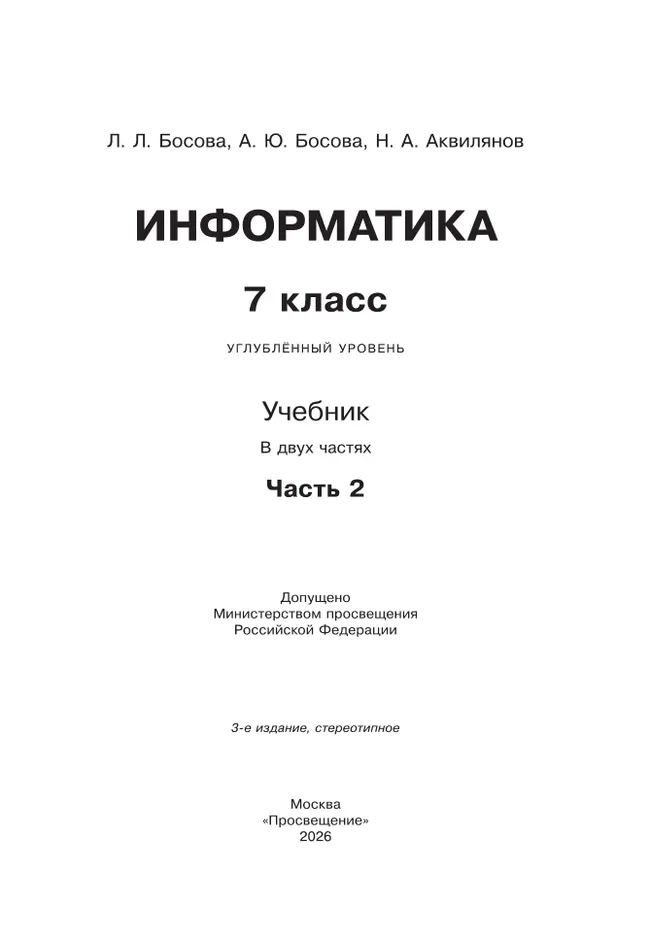 Л. Л. Босова, А. Ю. Босова, Н. А. Аквилянов

ИНФОРМАТИКА

7 класс

УГЛУБЛЁННЫЙ УРОВЕНЬ

Учебник

В двух частях

Часть 2

Допущено
Министерством просвещения
Российской Федерации

3-е издание, стереотипное

Москва
«Просвещение»
2026